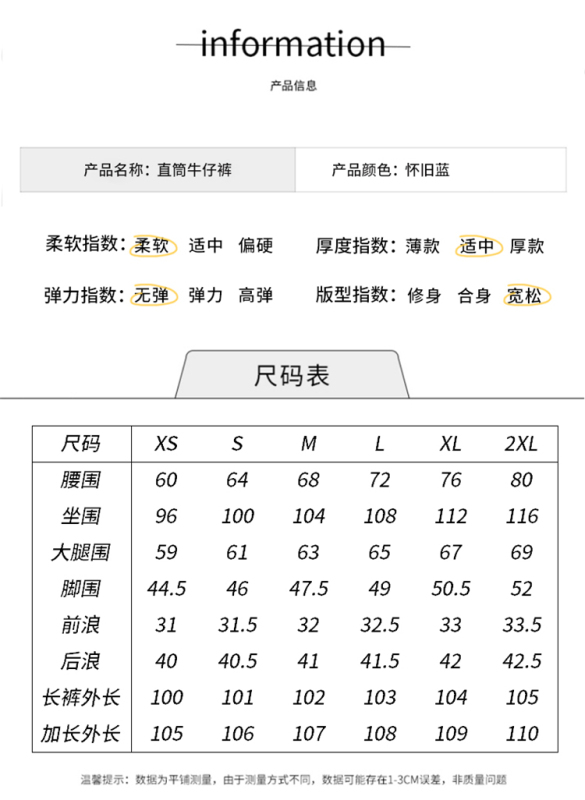 information

产品信息

产品名称：直筒牛仔裤

产品颜色：怀旧蓝

柔软指数：柔软 适中 偏硬

厚度指数：薄款 适中 厚款

弹力指数：无弹 弹力 高弹

版型指数：修身 合身 宽松

尺码表

| 尺码 | XS | S | M | L | XL | 2XL |
|---|---|---|---|---|---|---|
| 腰围 | 60 | 64 | 68 | 72 | 76 | 80 |
| 坐围 | 96 | 100 | 104 | 108 | 112 | 116 |
| 大腿围 | 59 | 61 | 63 | 65 | 67 | 69 |
| 脚围 | 44.5 | 46 | 47.5 | 49 | 50.5 | 52 |
| 前浪 | 31 | 31.5 | 32 | 32.5 | 33 | 33.5 |
| 后浪 | 40 | 40.5 | 41 | 41.5 | 42 | 42.5 |
| 长裤外长 | 100 | 101 | 102 | 103 | 104 | 105 |
| 加长外长 | 105 | 106 | 107 | 108 | 109 | 110 |

温馨提示：数据为平铺测量，由于测量方式不同，数据可能存在1-3CM误差，非质量问题